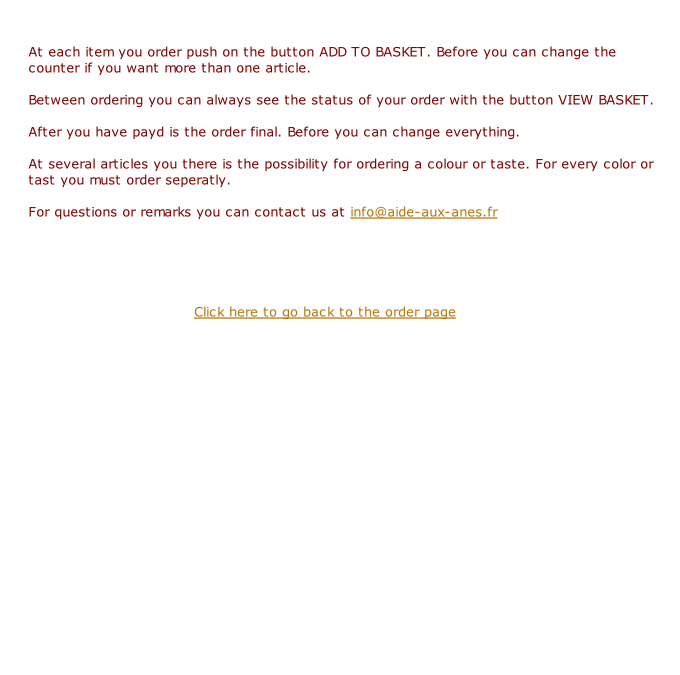 At each item you order push on the button ADD TO BASKET. Before you can change the counter if you want more than one article.

Between ordering you can always see the status of your order with the button VIEW BASKET.

After you have payd is the order final. Before you can change everything.

At several articles you there is the possibility for ordering a colour or taste. For every color or tast you must order seperatly.

For questions or remarks you can contact us at info@aide-aux-anes.fr

Click here to go back to the order page